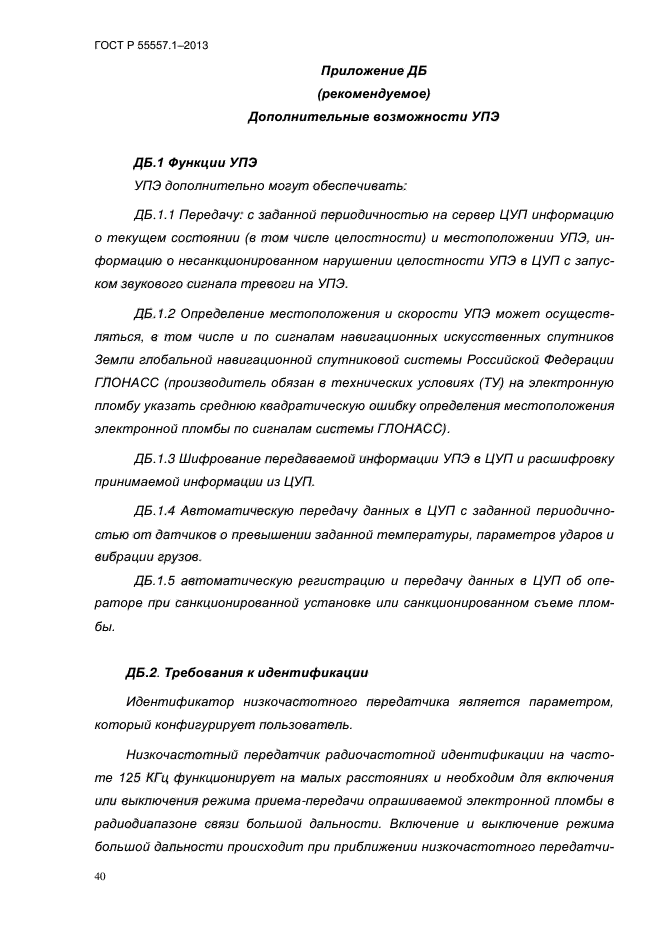 ГОСТ Р 55557.1–2013

Приложение ДБ
(рекомендуемое)
Дополнительные возможности УПЭ

ДБ.1 Функции УПЭ

УПЭ дополнительно могут обеспечивать:

ДБ.1.1 Передачу: с заданной периодичностью на сервер ЦУП информацию о текущем состоянии (в том числе целостности) и местоположении УПЭ, информацию о несанкционированном нарушении целостности УПЭ в ЦУП с запуском звукового сигнала тревоги на УПЭ.

ДБ.1.2 Определение местоположения и скорости УПЭ может осуществляться, в том числе и по сигналам навигационных искусственных спутников Земли глобальной навигационной спутниковой системы Российской Федерации ГЛОНАСС (производитель обязан в технических условиях (ТУ) на электронную пломбу указать среднюю квадратическую ошибку определения местоположения электронной пломбы по сигналам системы ГЛОНАСС).

ДБ.1.3 Шифрование передаваемой информации УПЭ в ЦУП и расшифровку принимаемой информации из ЦУП.

ДБ.1.4 Автоматическую передачу данных в ЦУП с заданной периодичностью от датчиков о превышении заданной температуры, параметров ударов и вибрации грузов.

ДБ.1.5 автоматическую регистрацию и передачу данных в ЦУП об операторе при санкционированной установке или санкционированном съеме пломбы.

ДБ.2. Требования к идентификации

Идентификатор низкочастотного передатчика является параметром, который конфигурирует пользователь.

Низкочастотный передатчик радиочастотной идентификации на частоте 125 КГц функционирует на малых расстояниях и необходим для включения или выключения режима приема-передачи опрашиваемой электронной пломбы в радиодиапазоне связи большой дальности. Включение и выключение режима большой дальности происходит при приближении низкочастотного передатчи-

40